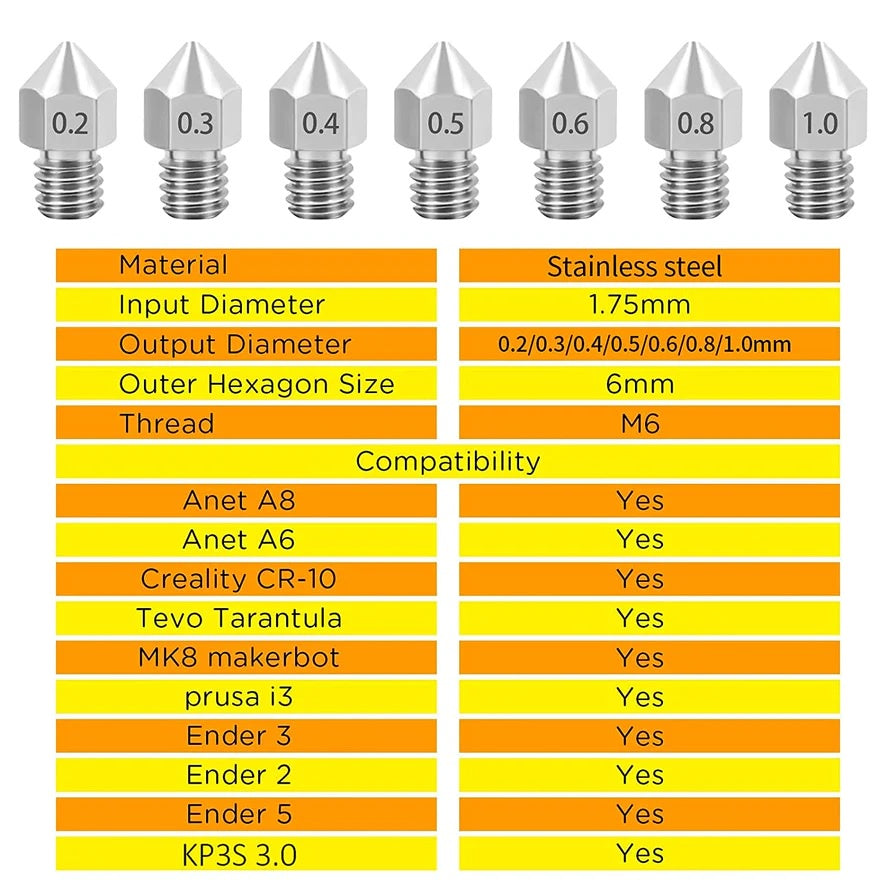 0.2 0.3 0.4 0.5 0.6 0.8 1.0

| Material | Stainless steel |
|---|---|
| Input Diameter | 1.75mm |
| Output Diameter | 0.2/0.3/0.4/0.5/0.6/0.8/1.0mm |
| Outer Hexagon Size | 6mm |
| Thread | M6 |
| Compatibility | |
| Anet A8 | Yes |
| Anet A6 | Yes |
| Creality CR-10 | Yes |
| Tevo Tarantula | Yes |
| MK8 makerbot | Yes |
| prusa i3 | Yes |
| Ender 3 | Yes |
| Ender 2 | Yes |
| Ender 5 | Yes |
| KP3S 3.0 | Yes |